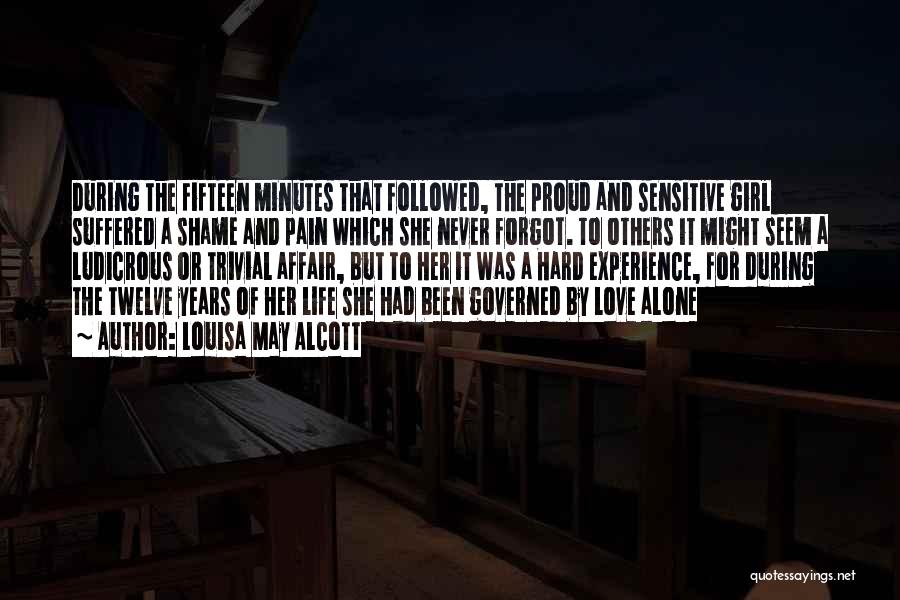 DURING THE FIFTEEN MINUTES THAT FOLLOWED, THE PROUD AND SENSITIVE GIRL SUFFERED A SHAME AND PAIN WHICH SHE NEVER FORGOT. TO OTHERS IT MIGHT SEEM A LUDICROUS OR TRIVIAL AFFAIR, BUT TO HER IT WAS A HARD EXPERIENCE, FOR DURING THE TWELVE YEARS OF HER LIFE SHE HAD BEEN GOVERNED BY LOVE ALONE
~ AUTHOR: LOUISA MAY ALCOTT

quotessayings.net